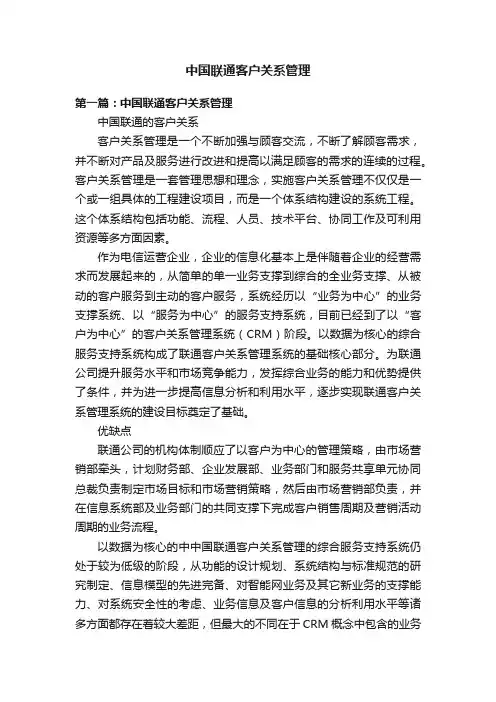 中国联通客户关系管理

第一篇：中国联通客户关系管理

中国联通的客户关系

客户关系管理是一个不断加强与顾客交流，不断了解顾客需求，并不断对产品及服务进行改进和提高以满足顾客的需求的连续的过程。客户关系管理是一套管理思想和理念，实施客户关系管理不仅仅是一个或一组具体的工程建设项目，而是一个体系结构建设的系统工程。这个体系结构包括功能、流程、人员、技术平台、协同工作及可利用资源等多方面因素。

作为电信运营企业，企业的信息化基本上是伴随着企业的经营需求而发展起来的，从简单的单一业务支撑到综合的全业务支撑、从被动的客户服务到主动的客户服务，系统经历以“业务为中心”的业务支撑系统、以“服务为中心”的服务支持系统，目前已经到了以“客户为中心”的客户关系管理系统（CRM）阶段。以数据为核心的综合服务支持系统构成了联通客户关系管理系统的基础核心部分。为联通公司提升服务水平和市场竞争能力，发挥综合业务的能力和优势提供了条件，并为进一步提高信息分析和利用水平，逐步实现联通客户关系管理系统的建设目标奠定了基础。

优缺点

联通公司的机构体制顺应了以客户为中心的管理策略，由市场营销部牵头，计划财务部、企业发展部、业务部门和服务共享单元协同总裁负责制定市场目标和市场营销策略，然后由市场营销部负责，并在信息系统部及业务部门的共同支撑下完成客户销售周期及营销活动周期的业务流程。

以数据为核心的中中国联通客户关系管理的综合服务支持系统仍处于较为低级的阶段，从功能的设计规划、系统结构与标准规范的研究制定、信息模型的先进完备、对智能网业务及其它新业务的支撑能力、对系统安全性的考虑、业务信息及客户信息的分析利用水平等诸多方面都存在着较大差距，但最大的不同在于 CRM 概念中包含的业务